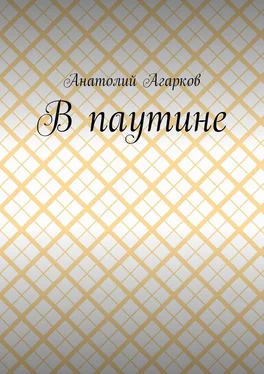 Анатолий Агарков

В паутине